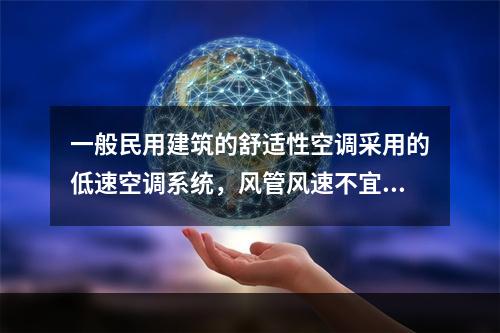 一般民用建筑的舒适性空调采用的低速空调系统，风管风速不宜...